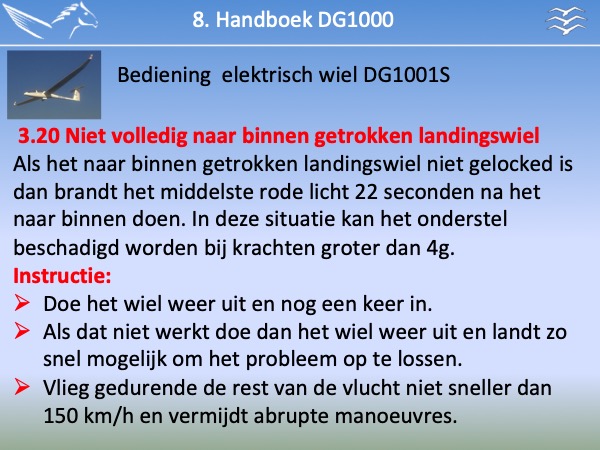 8. Handboek DG1000

Bediening elektrisch wiel DG1001S

3.20 Niet volledig naar binnen getrokken landingswiel

Als het naar binnen getrokken landingswiel niet gelocked is dan brandt het middelste rode licht 22 seconden na het naar binnen doen. In deze situatie kan het onderstel beschadigd worden bij krachten groter dan 4g.

Instructie:

➢ Doe het wiel weer uit en nog een keer in.

➢ Als dat niet werkt doe dan het wiel weer uit en landt zo snel mogelijk om het probleem op te lossen.

➢ Vlieg gedurende de rest van de vlucht niet sneller dan 150 km/h en vermijdt abrupte manoeuvres.